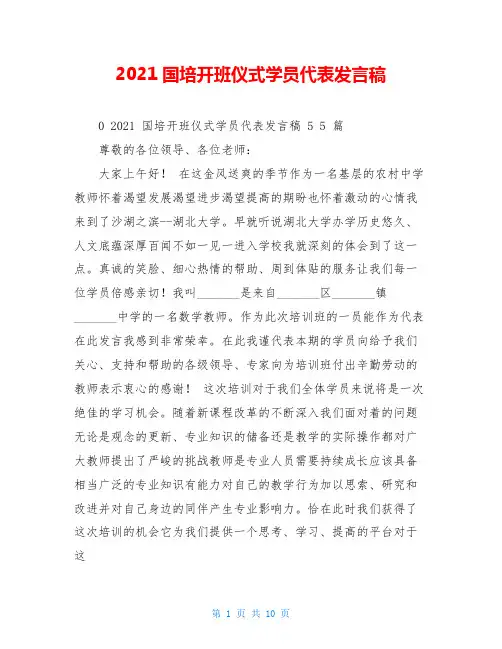 2021 国培开班仪式学员代表发言稿

0 2021 国培开班仪式学员代表发言稿 5 5 篇

尊敬的各位领导、各位老师：

大家上午好！ 在这金风送爽的季节作为一名基层的农村中学教师怀着渴望发展渴望进步渴望提高的期盼也怀着激动的心情我来到了沙湖之滨--湖北大学。早就听说湖北大学办学历史悠久、人文底蕴深厚百闻不如一见一进入学校我就深刻的体会到了这一点。真诚的笑脸、细心热情的帮助、周到体贴的服务让我们每一位学员倍感亲切！我叫_______是来自_______区_______镇_______中学的一名数学教师。作为此次培训班的一员能作为代表在此发言我感到非常荣幸。在此我谨代表本期的学员向给予我们关心、支持和帮助的各级领导、专家向为培训班付出辛勤劳动的教师表示衷心的感谢！ 这次培训对于我们全体学员来说将是一次绝佳的学习机会。随着新课程改革的不断深入我们面对着的问题无论是观念的更新、专业知识的储备还是教学的实际操作都对广大教师提出了严峻的挑战教师是专业人员需要持续成长应该具备相当广泛的专业知识有能力对自己的教学行为加以思索、研究和改进并对自己身边的同伴产生专业影响力。恰在此时我们获得了这次培训的机会它为我们提供一个思考、学习、提高的平台对于这

第 1 页 共 10 页